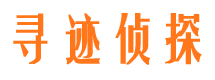 寻迹侦探